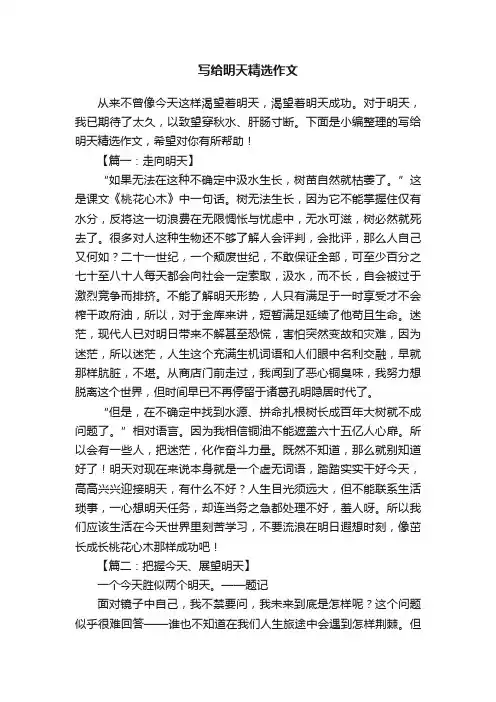 写给明天精选作文

从来不曾像今天这样渴望着明天，渴望着明天成功。对于明天，我已期待了太久，以致望穿秋水、肝肠寸断。下面是小编整理的写给明天精选作文，希望对你有所帮助！

【篇一：走向明天】

“如果无法在这种不确定中汲水生长，树苗自然就枯萎了。”这是课文《桃花心木》中一句话。树无法生长，因为它不能掌握住仅有水分，反将这一切浪费在无限惆怅与忧虑中，无水可滋，树必然就死去了。很多对人这种生物还不够了解人会评判，会批评，那么人自己又何如？二十一世纪，一个颓废世纪，不敢保证全部，可至少百分之七十至八十人每天都会向社会一定索取，汲水，而不长，自会被过于激烈竞争而排挤。不能了解明天形势，人只有满足于一时享受才不会榨干政府油，所以，对于金库来讲，短暂满足延续了他苟且生命。迷茫，现代人已对明日带来不解甚至恐慌，害怕突然变故和灾难，因为迷茫，所以迷茫，人生这个充满生机词语和人们眼中名利交融，早就那样肮脏，不堪。从商店门前走过，我闻到了恶心铜臭味，我努力想脱离这个世界，但时间早已不再停留于诸葛孔明隐居时代了。

“但是，在不确定中找到水源、拼命扎根树长成百年大树就不成问题了。”相对语言。因为我相信铜油不能遮盖六十五亿人心扉。所以会有一些人，把迷茫，化作奋斗力量。既然不知道，那么就别知道好了！明天对现在来说本身就是一个虚无词语，踏踏实实干好今天，高高兴兴迎接明天，有什么不好？人生目光须远大，但不能联系生活琐事，一心想明天任务，却连当务之急都处理不好，羞人呀。所以我们应该生活在今天世界里刻苦学习，不要流浪在明日遐想时刻，像茁长成长桃花心木那样成功吧！

【篇二：把握今天、展望明天】

一个今天胜似两个明天。——题记

面对镜子中自己，我不禁要问，我未来到底是怎样呢？这个问题似乎很难回答——谁也不知道在我们人生旅途中会遇到怎样荆棘。但